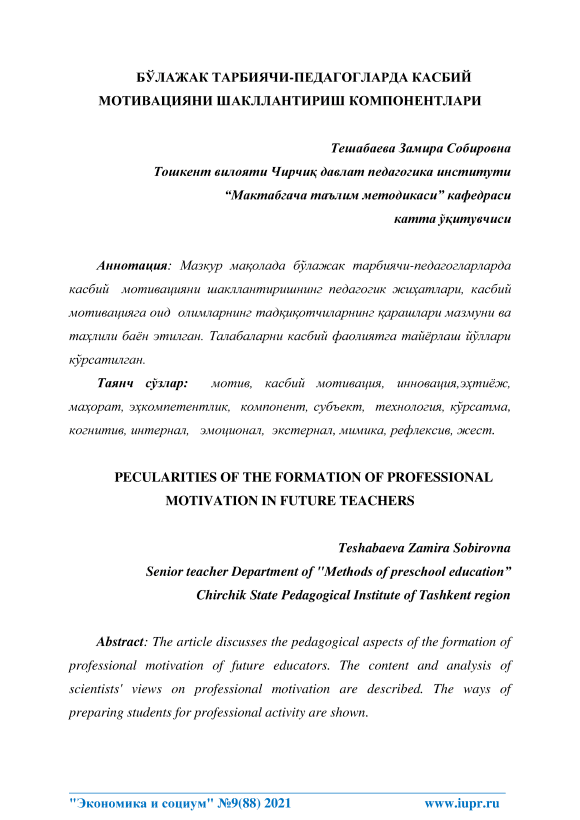 БЎЛАЖАК ТАРБИЯЧИ-ПЕДАГОГЛАРДА КАСБИЙ МОТИВАЦИЯНИ ШАКЛЛАНТИРИШ КОМПОНЕНТЛАРИ

Тешабаева Замира Собировна
Тошкент вилояти Чирчиқ давлат педагогика институти
“Мактабгача таълим методикаси” кафедраси
катта ўқитувчиси

Аннотация: Мазкур мақолада бўлажак тарбиячи-педагогларларда касбий мотивацияни шакллантиришнинг педагогик жиҳатлари, касбий мотивацияга оид олимларнинг тадқиқотчиларнинг қарашлари мазмуни ва таҳлили баён этилган. Талабаларни касбий фаолиятга тайёрлаш йўллари кўрсатилган.

Таянч сўзлар: мотив, касбий мотивация, инновация,эҳтиёж, маҳорат, эҳкомпетентлик, компонент, субъект, технология, кўрсатма, когнитив, интернал, эмоционал, экстернал, мимика, рефлексив, жест.

PECULARITIES OF THE FORMATION OF PROFESSIONAL MOTIVATION IN FUTURE TEACHERS

Teshabaeva Zamira Sobirovna
Senior teacher Department of "Methods of preschool education”
Chirchik State Pedagogical Institute of Tashkent region

Abstract: The article discusses the pedagogical aspects of the formation of professional motivation of future educators. The content and analysis of scientists' views on professional motivation are described. The ways of preparing students for professional activity are shown.

"Экономика и социум" №9(88) 2021 www.iupr.ru